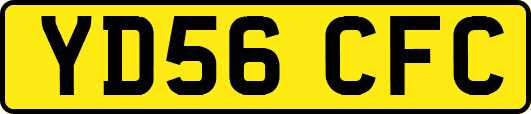 YD56 CFC